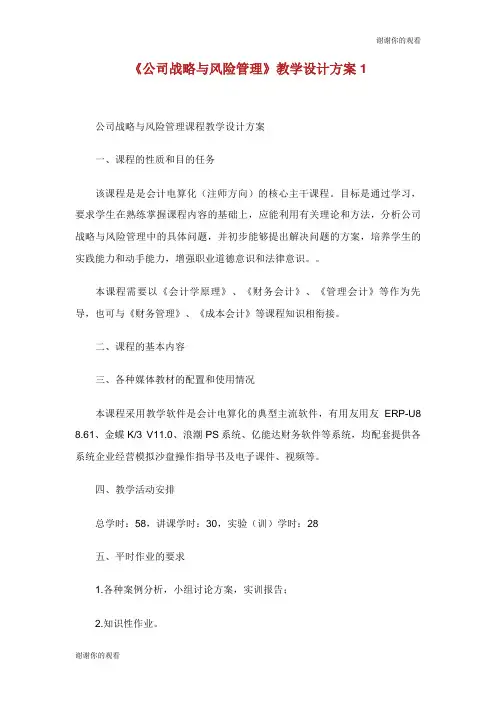 谢谢你的观看

《公司战略与风险管理》教学设计方案 1

公司战略与风险管理课程教学设计方案

一、课程的性质和目的任务

该课程是是会计电算化（注师方向）的核心主干课程。目标是通过学习，要求学生在熟练掌握课程内容的基础上，应能利用有关理论和方法，分析公司战略与风险管理中的具体问题，并初步能够提出解决问题的方案，培养学生的实践能力和动手能力，增强职业道德意识和法律意识。。

本课程需要以《会计学原理》、《财务会计》、《管理会计》等作为先导，也可与《财务管理》、《成本会计》等课程知识相衔接。

二、课程的基本内容

三、各种媒体教材的配置和使用情况

本课程采用教学软件是会计电算化的典型主流软件，有用友用友 ERP-U8 8.61、金蝶 K/3 V11.0、浪潮 PS 系统、亿能达财务软件等系统，均配套提供各系统企业经营模拟沙盘操作指导书及电子课件、视频等。

四、教学活动安排

总学时：58，讲课学时：30，实验（训）学时：28

五、平时作业的要求

1.各种案例分析，小组讨论方案，实训报告；

2.知识性作业。

谢谢你的观看